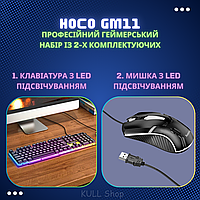 HOCO GM11

ПРОФЕСІЙНИЙ ГЕЙМЕРСЬКИЙ НАБІР ІЗ 2-Х КОМПЛЕКТУЮЧИХ

1. КЛАВІАТУРА З LED ПІДСВІЧУВАННЯМ

2. МИШКА З LED ПІДСВІЧУВАННЯМ

KULL Shop